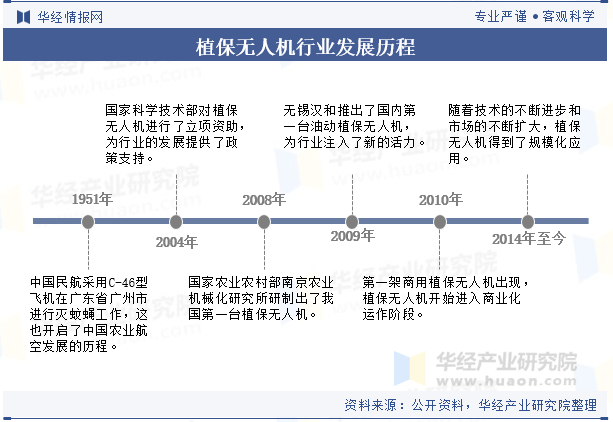 华经情报网

专业严谨 • 客观科学

植保无人机行业发展历程

国家科学技术部对植保无人机进行了立项资助，为行业的发展提供了政策支持。

无锡汉和推出了国内第一台油动植保无人机，为行业注入了新的活力。

随着技术的不断进步和市场的不断扩大，植保无人机得到了规模化应用。

1951年

2004年

2008年

2009年

2010年

2014年至今

中国民航采用C-46型飞机在广东省广州市进行灭蚊蝇工作，这也开启了中国农业航空发展的历程。

国家农业农村部南京农业机械化研究所研制出了我国第一台植保无人机。

第一架商用植保无人机出现，植保无人机开始进入商业化运作阶段。

华经产业研究院
www.huaon.com

资料来源：公开资料，华经产业研究院整理